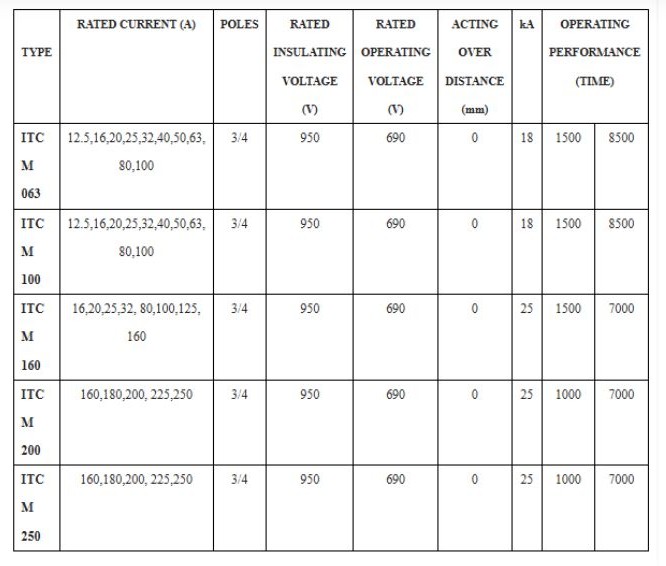 | TYPE | RATED CURRENT (A) | POLES | RATED INSULATING VOLTAGE (V) | RATED OPERATING VOLTAGE (V) | ACTING OVER DISTANCE (mm) | kA | OPERATING PERFORMANCE (TIME) | |
|---|---|---|---|---|---|---|---|---|
| ITC M 063 | 12.5,16,20,25,32,40,50,63, 80,100 | 3/4 | 950 | 690 | 0 | 18 | 1500 | 8500 |
| ITC M 100 | 12.5,16,20,25,32,40,50,63, 80,100 | 3/4 | 950 | 690 | 0 | 18 | 1500 | 8500 |
| ITC M 160 | 16,20,25,32, 80,100,125, 160 | 3/4 | 950 | 690 | 0 | 25 | 1500 | 7000 |
| ITC M 200 | 160,180,200, 225,250 | 3/4 | 950 | 690 | 0 | 25 | 1000 | 7000 |
| ITC M 250 | 160,180,200, 225,250 | 3/4 | 950 | 690 | 0 | 25 | 1000 | 7000 |